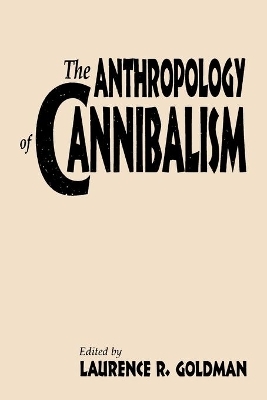 The ANTHROPOLOGY of CANNIBALISM

Edited by
LAURENCE R. GOLDMAN